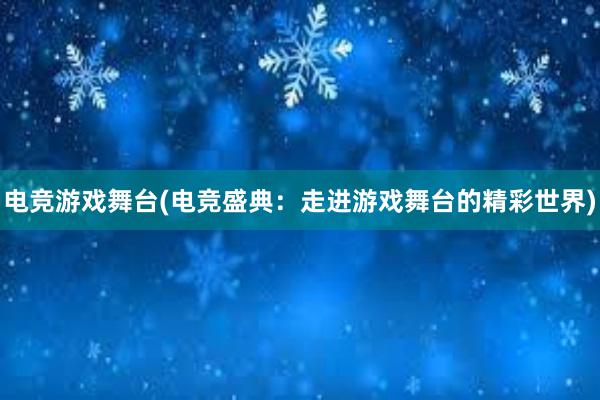 电竞游戏舞台(电竞盛典：走进游戏舞台的精彩世界)